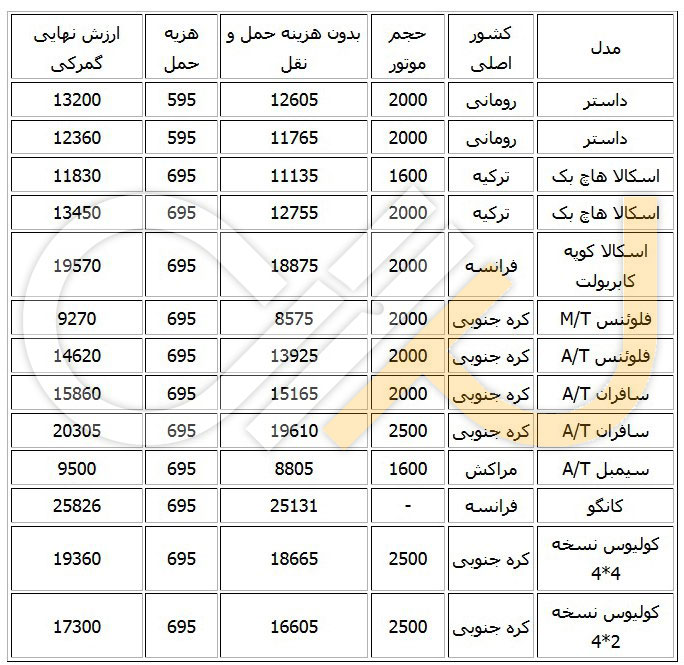 | مدل | کشور اصلی | حجم موتور | بدون هزینه حمل و نقل | هزیه حمل | ارزش نهایی گمرکی |
|---|---|---|---|---|---|
| داستر | رومانی | 2000 | 12605 | 595 | 13200 |
| داستر | رومانی | 2000 | 11765 | 595 | 12360 |
| اسکالا هاچ بک | ترکیه | 1600 | 11135 | 695 | 11830 |
| اسکالا هاچ بک | ترکیه | 2000 | 12755 | 695 | 13450 |
| اسکالا کوپه کابریولت | فرانسه | 2000 | 18875 | 695 | 19570 |
| فلوئنس M/T | کره جنوبی | 2000 | 8575 | 695 | 9270 |
| فلوئنس A/T | کره جنوبی | 2000 | 13925 | 695 | 14620 |
| سافران A/T | کره جنوبی | 2000 | 15165 | 695 | 15860 |
| سافران A/T | کره جنوبی | 2500 | 19610 | 695 | 20305 |
| سیمبل A/T | مراکش | 1600 | 8805 | 695 | 9500 |
| کانگو | فرانسه | - | 25131 | 695 | 25826 |
| کولیوس نسخه 4*4 | کره جنوبی | 2500 | 18665 | 695 | 19360 |
| کولیوس نسخه 4*2 | کره جنوبی | 2500 | 16605 | 695 | 17300 |